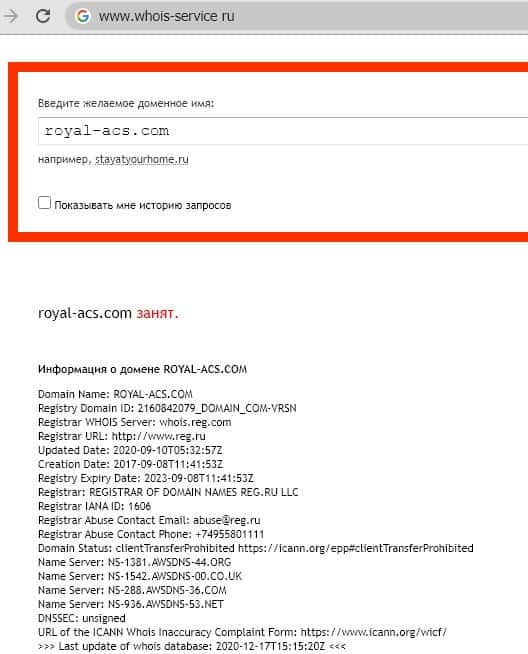 www.whois-service ru

Введите желаемое доменное имя:

royal-acs.com

например, stayatyourhome.ru

Показывать мне историю запросов

royal-acs.com занят.

Информация о домене ROYAL-ACS.COM

Domain Name: ROYAL-ACS.COM
Registry Domain ID: 2160842079_DOMAIN_COM-VRSN
Registrar WHOIS Server: whois.reg.com
Registrar URL: http://www.reg.ru
Updated Date: 2020-09-10T05:32:57Z
Creation Date: 2017-09-08T11:41:53Z
Registry Expiry Date: 2023-09-08T11:41:53Z
Registrar: REGISTRAR OF DOMAIN NAMES REG.RU LLC
Registrar IANA ID: 1606
Registrar Abuse Contact Email: abuse@reg.ru
Registrar Abuse Contact Phone: +74955801111
Domain Status: clientTransferProhibited https://icann.org/epp#clientTransferProhibited
Name Server: NS-1381.AWSDNS-44.ORG
Name Server: NS-1542.AWSDNS-00.CO.UK
Name Server: NS-288.AWSDNS-36.COM
Name Server: NS-936.AWSDNS-53.NET
DNSSEC: unsigned
URL of the ICANN Whois Inaccuracy Complaint Form: https://www.icann.org/wicf/
>>> Last update of whois database: 2020-12-17T15:15:20Z <<<